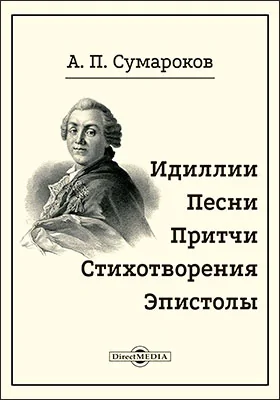 А. П. Сумароков

Идиллии
Песни
Притчи
Стихотворения
Эпистолы

DirectMEDIA